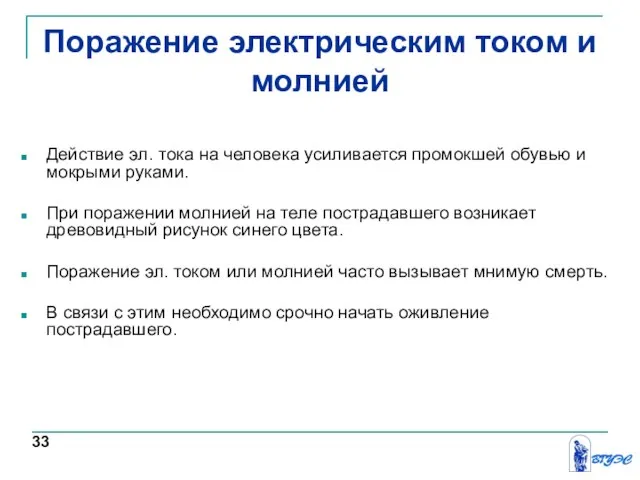 Поражение электрическим током и молнией

Действие эл. тока на человека усиливается промокшей обувью и мокрыми руками.

При поражении молнией на теле пострадавшего возникает древовидный рисунок синего цвета.

Поражение эл. током или молнией часто вызывает мнимую смерть.

В связи с этим необходимо срочно начать оживление пострадавшего.

33

ВГУЭС